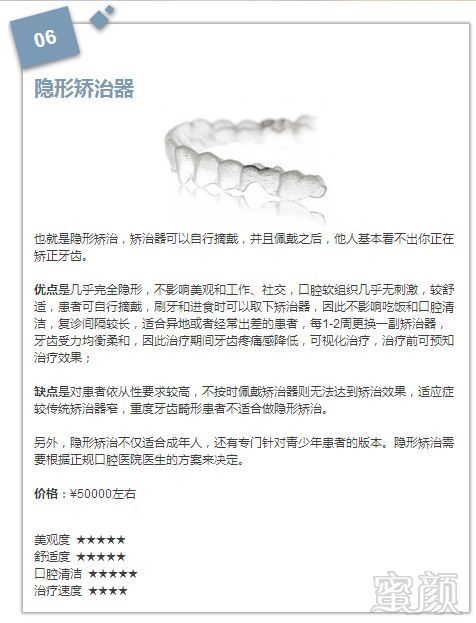 06

隐形矫治器

也就是隐形矫治，矫治器可以自行摘戴，并且佩戴之后，他人基本看不出你正在矫正牙齿。

优点是几乎完全隐形，不影响美观和工作、社交，口腔软组织几乎无刺激，较舒适，患者可自行摘戴，刷牙和进食时可以取下矫治器，因此不影响吃饭和口腔清洁，复诊间隔较长，适合异地或者经常出差的患者，每1-2周更换一副矫治器，牙齿受力均衡柔和，因此治疗期间牙齿疼痛感降低，可视化治疗，治疗前可预知治疗效果；

缺点是对患者依从性要求较高，不按时佩戴矫治器则无法达到矫治效果，适应症较传统矫治器窄，重度牙齿畸形患者不适合做隐形矫治。

另外，隐形矫治不仅适合成年人，还有专门针对青少年患者的版本。隐形矫治需要根据正规口腔医院医生的方案来决定。

价格：¥50000左右

美观度 ★★★★★
舒适度 ★★★★★
口腔清洁 ★★★★★
治疗速度 ★★★★

蜜颜